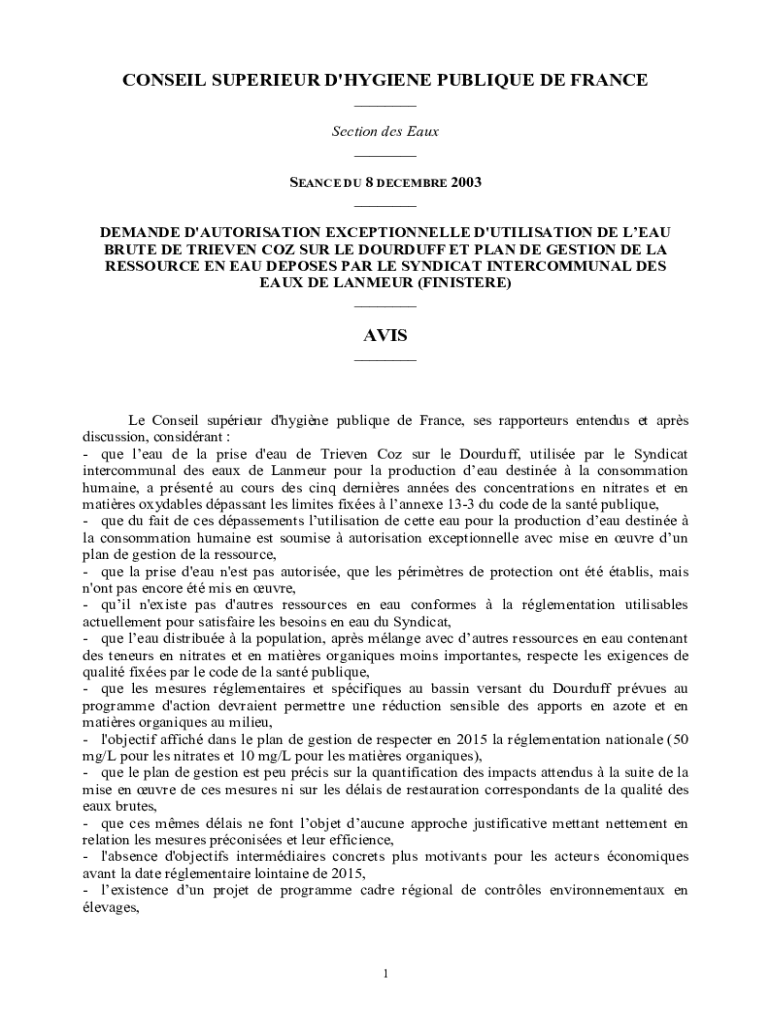 CONSEIL SUPERIEUR D'HYGIENE PUBLIQUE DE FRANCE

Section des Eaux

SEANCE DU 8 DECEMBRE 2003

DEMANDE D'AUTORISATION EXCEPTIONNELLE D'UTILISATION DE L'EAU BRUTE DE TRIEVEN COZ SUR LE DOURDUFF ET PLAN DE GESTION DE LA RESSOURCE EN EAU DEPOSES PAR LE SYNDICAT INTERCOMMUNAL DES EAUX DE LANMEUR (FINISTERE)

AVIS

Le Conseil supérieur d'hygiène publique de France, ses rapporteurs entendus et après discussion, considérant :
- que l'eau de la prise d'eau de Trieven Coz sur le Dourduff, utilisée par le Syndicat intercommunal des eaux de Lanmeur pour la production d'eau destinée à la consommation humaine, a présenté au cours des cinq dernières années des concentrations en nitrates et en matières oxydables dépassant les limites fixées à l'annexe 13-3 du code de la santé publique,
- que du fait de ces dépassements l'utilisation de cette eau pour la production d'eau destinée à la consommation humaine est soumise à autorisation exceptionnelle avec mise en œuvre d'un plan de gestion de la ressource,
- que la prise d'eau n'est pas autorisée, que les périmètres de protection ont été établis, mais n'ont pas encore été mis en œuvre,
- qu'il n'existe pas d'autres ressources en eau conformes à la réglementation utilisables actuellement pour satisfaire les besoins en eau du Syndicat,
- que l'eau distribuée à la population, après mélange avec d'autres ressources en eau contenant des teneurs en nitrates et en matières organiques moins importantes, respecte les exigences de qualité fixées par le code de la santé publique,
- que les mesures réglementaires et spécifiques au bassin versant du Dourduff prévues au programme d'action devraient permettre une réduction sensible des apports en azote et en matières organiques au milieu,
- l'objectif affiché dans le plan de gestion de respecter en 2015 la réglementation nationale (50 mg/L pour les nitrates et 10 mg/L pour les matières organiques),
- que le plan de gestion est peu précis sur la quantification des impacts attendus à la suite de la mise en œuvre de ces mesures ni sur les délais de restauration correspondants de la qualité des eaux brutes,
- que ces mêmes délais ne font l'objet d'aucune approche justificative mettant nettement en relation les mesures préconisées et leur efficience,
- l'absence d'objectifs intermédiaires concrets plus motivants pour les acteurs économiques avant la date réglementaire lointaine de 2015,
- l'existence d'un projet de programme cadre régional de contrôles environnementaux en élevages,

1